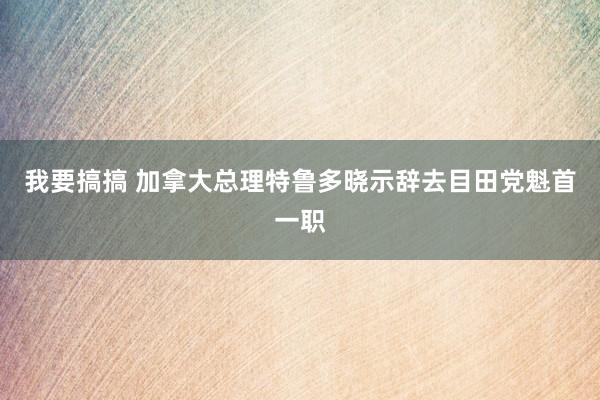 我要搞搞 加拿大总理特鲁多晓示辞去目田党魁首一职